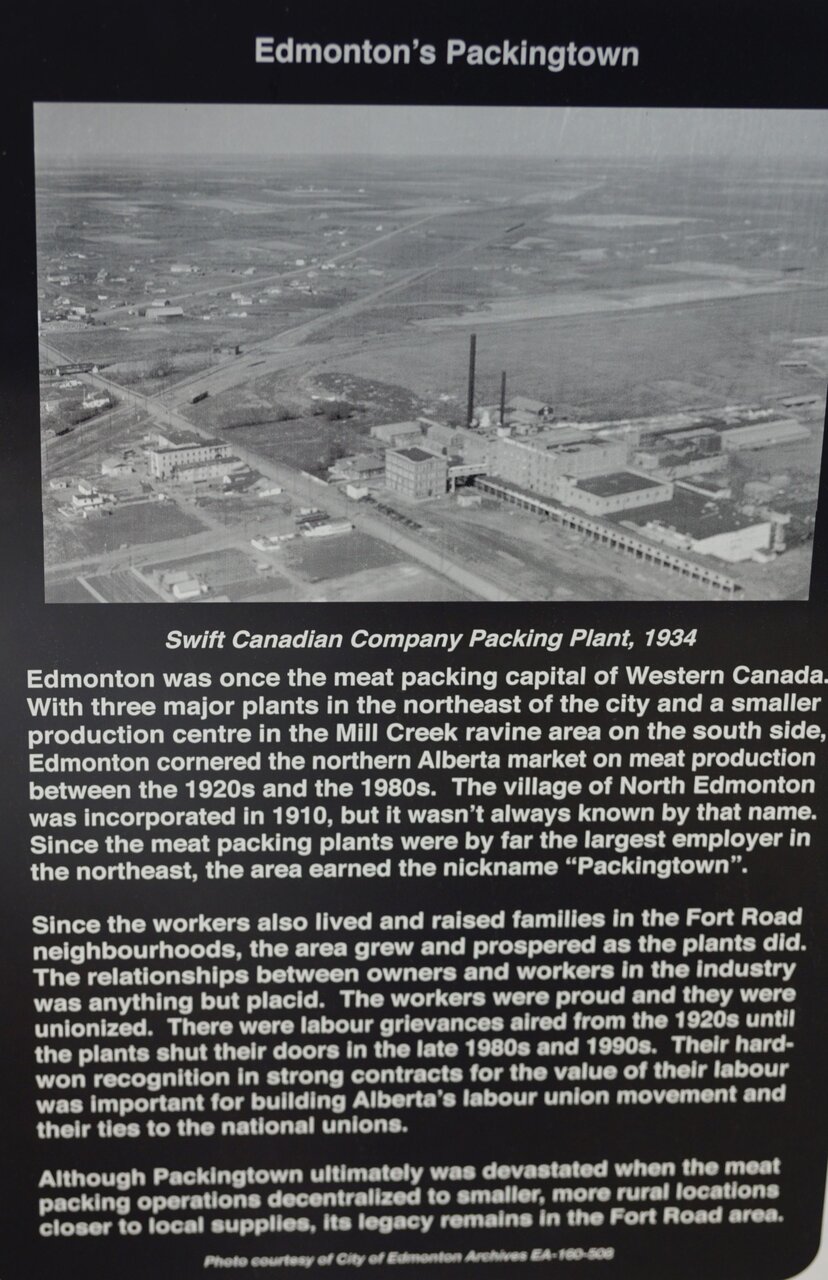 Edmonton's Packingtown

Swift Canadian Company Packing Plant, 1934

Edmonton was once the meat packing capital of Western Canada. With three major plants in the northeast of the city and a smaller production centre in the Mill Creek ravine area on the south side, Edmonton cornered the northern Alberta market on meat production between the 1920s and the 1980s. The village of North Edmonton was incorporated in 1910, but it wasn't always known by that name. Since the meat packing plants were by far the largest employer in the northeast, the area earned the nickname "Packingtown".

Since the workers also lived and raised families in the Fort Road neighbourhoods, the area grew and prospered as the plants did. The relationships between owners and workers in the industry was anything but placid. The workers were proud and they were unionized. There were labour grievances aired from the 1920s until the plants shut their doors in the late 1980s and 1990s. Their hard-won recognition in strong contracts for the value of their labour was important for building Alberta's labour union movement and their ties to the national unions.

Although Packingtown ultimately was devastated when the meat packing operations decentralized to smaller, more rural locations closer to local supplies, its legacy remains in the Fort Road area.

Photo courtesy of City of Edmonton Archives EA-160-508